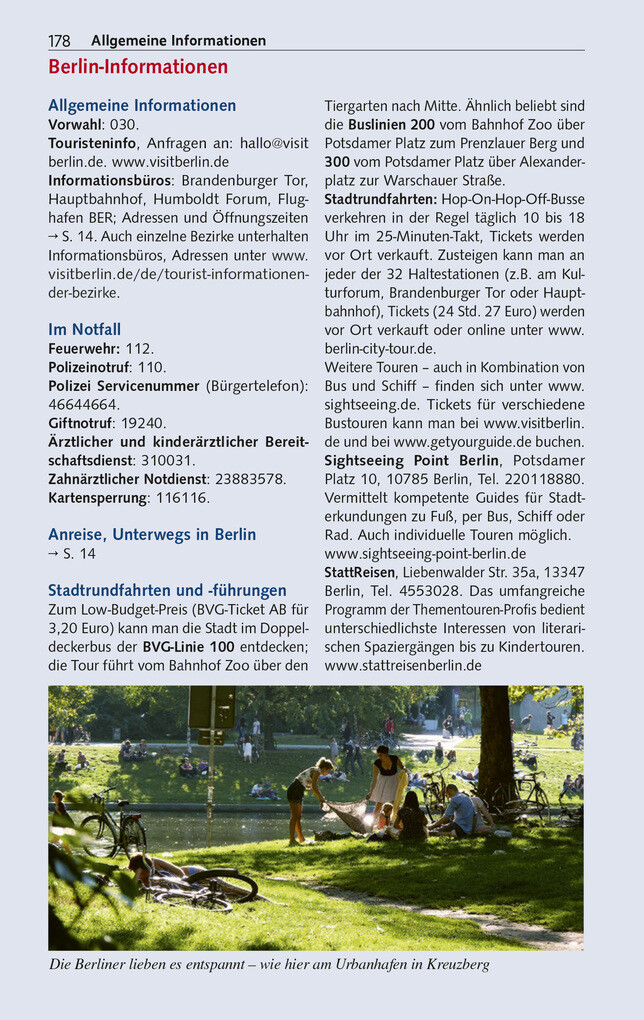 178 Allgemeine Informationen

Berlin-Informationen

Allgemeine Informationen
Vorwahl: 030.
Touristeninfo, Anfragen an: hallo@visitberlin.de. www.visitberlin.de
Informationsbüros: Brandenburger Tor, Hauptbahnhof, Humboldt Forum, Flughafen BER; Adressen und Öffnungszeiten → S. 14. Auch einzelne Bezirke unterhalten Informationsbüros, Adressen unter www.visitberlin.de/de/tourist-informationen-der-bezirke.

Im Notfall
Feuerwehr: 112.
Polizeinotruf: 110.
Polizei Servicenummer (Bürgertelefon): 46644664.
Giftnotruf: 19240.
Ärztlicher und kinderärztlicher Bereitschaftsdienst: 310031.
Zahnärztlicher Notdienst: 23883578.
Kartensperrung: 116116.

Anreise, Unterwegs in Berlin
→ S. 14

Stadtrundfahrten und -führungen
Zum Low-Budget-Preis (BVG-Ticket AB für 3,20 Euro) kann man die Stadt im Doppeldeckerbus der BVG-Linie 100 entdecken; die Tour führt vom Bahnhof Zoo über den Tiergarten nach Mitte. Ähnlich beliebt sind die Buslinien 200 vom Bahnhof Zoo über Potsdamer Platz zum Prenzlauer Berg und 300 vom Potsdamer Platz über Alexanderplatz zur Warschauer Straße.
Stadtrundfahrten: Hop-On-Hop-Off-Busse verkehren in der Regel täglich 10 bis 18 Uhr im 25-Minuten-Takt, Tickets werden vor Ort verkauft. Zusteigen kann man an jeder der 32 Haltestationen (z.B. am Kulturforum, Brandenburger Tor oder Hauptbahnhof), Tickets (24 Std. 27 Euro) werden vor Ort verkauft oder online unter www.berlin-city-tour.de.
Weitere Touren – auch in Kombination von Bus und Schiff – finden sich unter www.sightseeing.de. Tickets für verschiedene Bustouren kann man bei www.visitberlin.de und bei www.getyourguide.de buchen.
Sightseeing Point Berlin, Potsdamer Platz 10, 10785 Berlin, Tel. 220118880. Vermittelt kompetente Guides für Stadterkundungen zu Fuß, per Bus, Schiff oder Rad. Auch individuelle Touren möglich. www.sightseeing-point-berlin.de
StattReisen, Liebenwalder Str. 35a, 13347 Berlin, Tel. 4553028. Das umfangreiche Programm der Thementouren-Profis bedient unterschiedlichste Interessen von literarischen Spaziergängen bis zu Kindertouren. www.stattreisenberlin.de

Die Berliner lieben es entspannt – wie hier am Urbanhafen in Kreuzberg